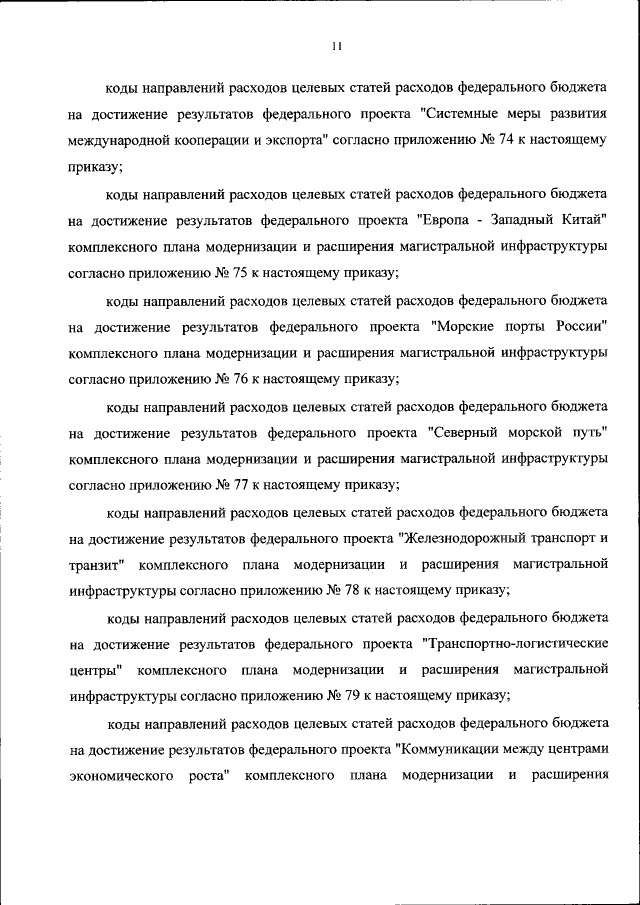 11

коды направлений расходов целевых статей расходов федерального бюджета на достижение результатов федерального проекта "Системные меры развития международной кооперации и экспорта" согласно приложению № 74 к настоящему приказу;

коды направлений расходов целевых статей расходов федерального бюджета на достижение результатов федерального проекта "Европа - Западный Китай" комплексного плана модернизации и расширения магистральной инфраструктуры согласно приложению № 75 к настоящему приказу;

коды направлений расходов целевых статей расходов федерального бюджета на достижение результатов федерального проекта "Морские порты России" комплексного плана модернизации и расширения магистральной инфраструктуры согласно приложению № 76 к настоящему приказу;

коды направлений расходов целевых статей расходов федерального бюджета на достижение результатов федерального проекта "Северный морской путь" комплексного плана модернизации и расширения магистральной инфраструктуры согласно приложению № 77 к настоящему приказу;

коды направлений расходов целевых статей расходов федерального бюджета на достижение результатов федерального проекта "Железнодорожный транспорт и транзит" комплексного плана модернизации и расширения магистральной инфраструктуры согласно приложению № 78 к настоящему приказу;

коды направлений расходов целевых статей расходов федерального бюджета на достижение результатов федерального проекта "Транспортно-логистические центры" комплексного плана модернизации и расширения магистральной инфраструктуры согласно приложению № 79 к настоящему приказу;

коды направлений расходов целевых статей расходов федерального бюджета на достижение результатов федерального проекта "Коммуникации между центрами экономического роста" комплексного плана модернизации и расширения